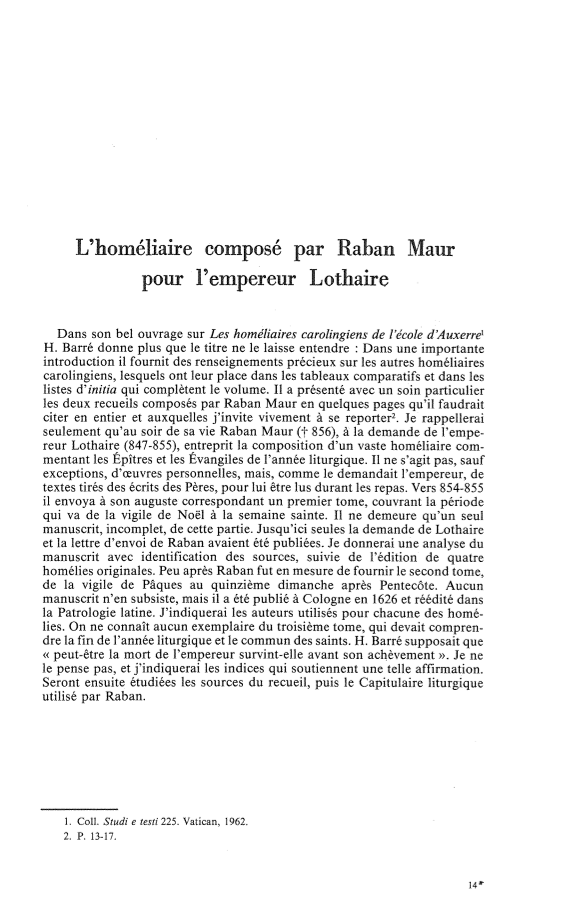 L'homéliaire composé par Raban Maur pour l'empereur Lothaire

Dans son bel ouvrage sur Les homéliaires carolingiens de l'école d'Auxerre$^1$ H. Barré donne plus que le titre ne le laisse entendre : Dans une importante introduction il fournit des renseignements précieux sur les autres homéliaires carolingiens, lesquels ont leur place dans les tableaux comparatifs et dans les listes d'initia qui complètent le volume. Il a présenté avec un soin particulier les deux recueils composés par Raban Maur en quelques pages qu'il faudrait citer en entier et auxquelles j'invite vivement à se reporter$^2$. Je rappellerai seulement qu'au soir de sa vie Raban Maur († 856), à la demande de l'empereur Lothaire (847-855), entreprit la composition d'un vaste homéliaire commentant les Épîtres et les Évangiles de l'année liturgique. Il ne s'agit pas, sauf exceptions, d'œuvres personnelles, mais, comme le demandait l'empereur, de textes tirés des écrits des Pères, pour lui être lus durant les repas. Vers 854-855 il envoya à son auguste correspondant un premier tome, couvrant la période qui va de la vigile de Noël à la semaine sainte. Il ne demeure qu'un seul manuscrit, incomplet, de cette partie. Jusqu'ici seules la demande de Lothaire et la lettre d'envoi de Raban avaient été publiées. Je donnerai une analyse du manuscrit avec identification des sources, suivie de l'édition de quatre homélies originales. Peu après Raban fut en mesure de fournir le second tome, de la vigile de Pâques au quinzième dimanche après Pentecôte. Aucun manuscrit n'en subsiste, mais il a été publié à Cologne en 1626 et réédité dans la Patrologie latine. J'indiquerai les auteurs utilisés pour chacune des homélies. On ne connaît aucun exemplaire du troisième tome, qui devait comprendre la fin de l'année liturgique et le commun des saints. H. Barré supposait que « peut-être la mort de l'empereur survint-elle avant son achèvement ». Je ne le pense pas, et j'indiquerai les indices qui soutiennent une telle affirmation. Seront ensuite étudiées les sources du recueil, puis le Capitulaire liturgique utilisé par Raban.

1. Coll. Studi e testi 225. Vatican, 1962.
2. P. 13-17.

14*